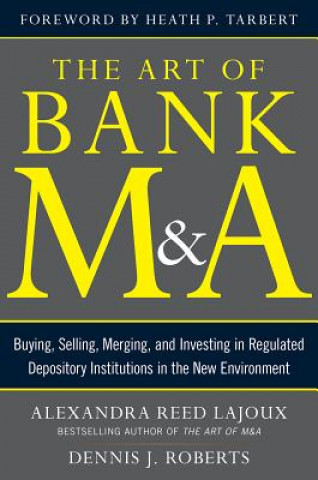 FOREWORD BY HEATH P. TARBERT

THE ART OF
BANK
M&A

Buying, Selling, Merging, and Investing in Regulated Depository Institutions in the New Environment

ALEXANDRA REED LAJOUX
BESTSELLING AUTHOR OF THE ART OF M&A

DENNIS J. ROBERTS